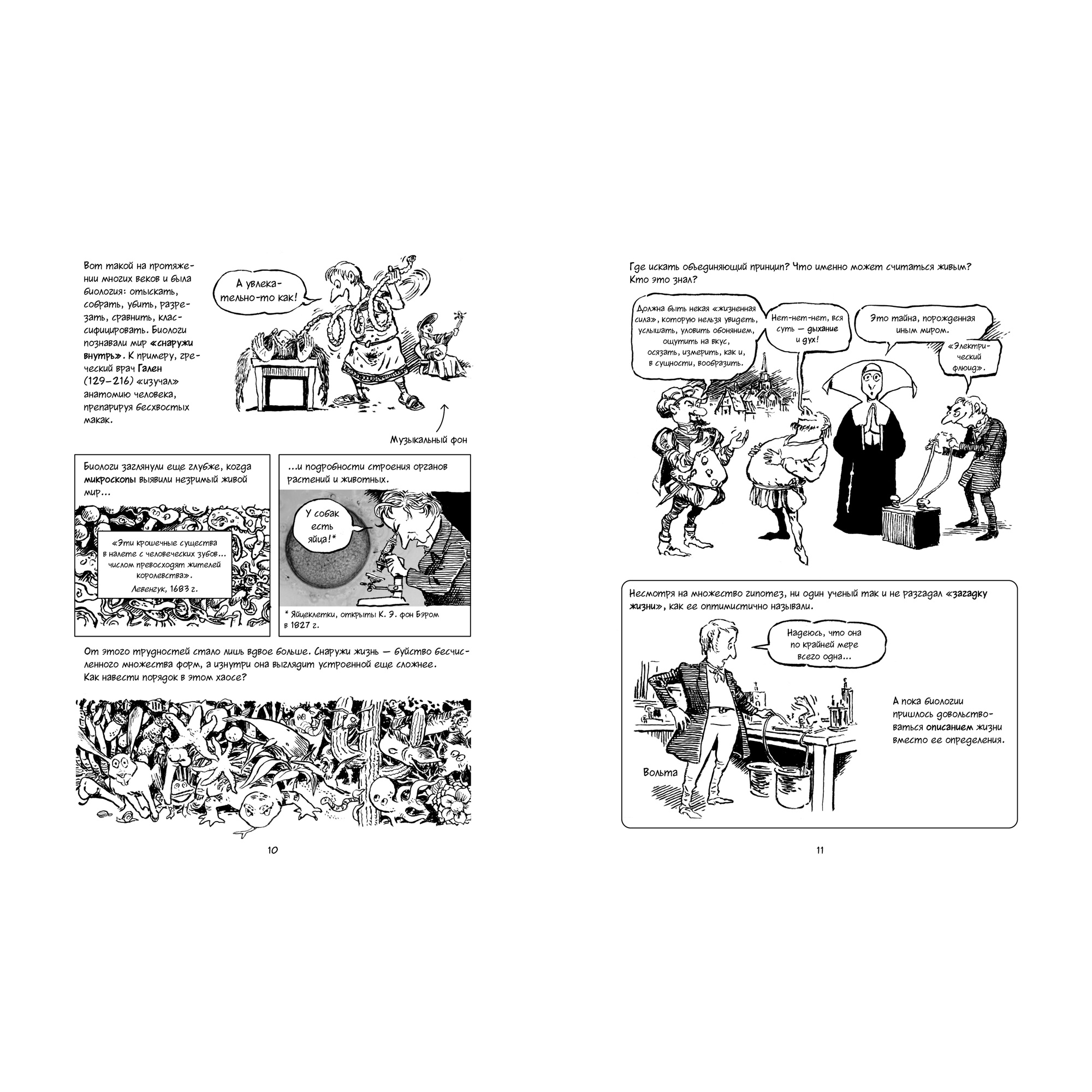 Вот такой на протяжении многих веков и была биология: отыскать, собрать, убить, разрезать, сравнить, классифицировать. Биологи познавали мир «снаружи внутрь». К примеру, греческий врач Гален (129–216) «изучал» анатомию человека, препарируя бесхвостых макак.

А увлекательно-то как!

Музыкальный фон

Биологи заглянули еще глубже, когда микроскопы выявили незримый живой мир...

«Эти крошечные существа в налете с человеческих зубов... числом превосходят жителей королевства».
Левенгук, 1683 г.

...и подробности строения органов растений и животных.

У собак есть яйца!*

* Яйцеклетки, открыты К. Э. фон Бэром в 1827 г.

От этого трудностей стало лишь вдвое больше. Снаружи жизнь — буйство бесчисленного множества форм, а изнутри она выглядит устроенной еще сложнее. Как навести порядок в этом хаосе?

10

Где искать объединяющий принцип? Что именно может считаться живым? Кто это знал?

Должна быть некая «жизненная сила», которую нельзя увидеть, услышать, уловить обонянием, ощутить на вкус, осязать, измерить, как и, в сущности, вообразить.

Нет-нет-нет, вся суть — дыхание и дух!

Это тайна, порожденная иным миром.

«Электрический флюид».

Несмотря на множество гипотез, ни один ученый так и не разгадал «загадку жизни», как ее оптимистично называли.

Надеюсь, что она по крайней мере всего одна...

Вольта

А пока биологии пришлось довольствоваться описанием жизни вместо ее определения.

11